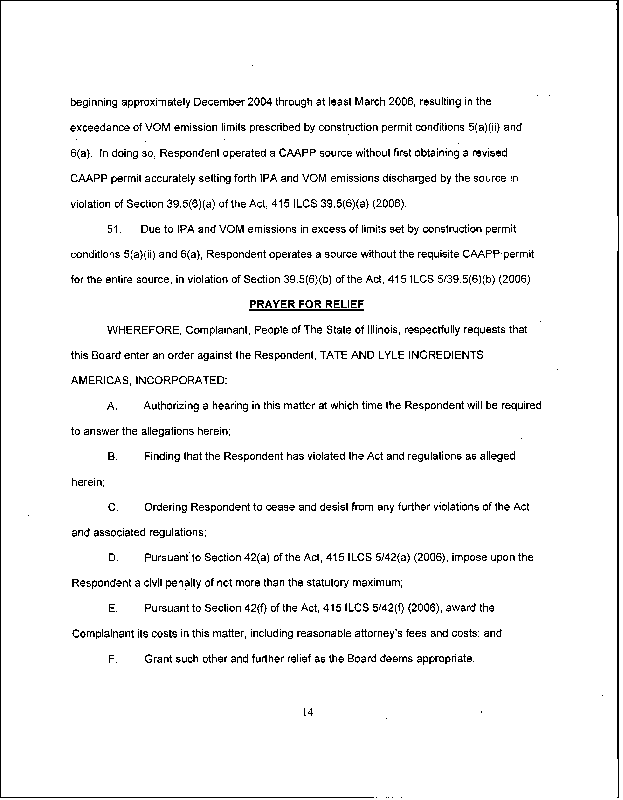 beginning approximately December 2004 through at least March 2006, resulting in the exceedance of VOM emission limits prescribed by construction permit conditions 5(a)(ii) and 6(a). In doing so, Respondent operated a CAAPP source without first obtaining a revised CAAPP permit accurately setting forth IPA and VOM emissions discharged by the source in violation of Section 39.5(6)(a) of the Act, 415 ILCS 39.5(6)(a) (2006).

51. Due to IPA and VOM emissions in excess of limits set by construction permit conditions 5(a)(ii) and 6(a), Respondent operates a source without the requisite CAAPP permit for the entire source, in violation of Section 39.5(6)(b) of the Act, 415 ILCS 5/39.5(6)(b) (2006)

PRAYER FOR RELIEF

WHEREFORE, Complainant, People of The State of Illinois, respectfully requests that this Board enter an order against the Respondent, TATE AND LYLE INGREDIENTS AMERICAS, INCORPORATED:

A. Authorizing a hearing in this matter at which time the Respondent will be required to answer the allegations herein;

B. Finding that the Respondent has violated the Act and regulations as alleged herein;

C. Ordering Respondent to cease and desist from any further violations of the Act and associated regulations;

D. Pursuant to Section 42(a) of the Act, 415 ILCS 5/42(a) (2006), impose upon the Respondent a civil penalty of not more than the statutory maximum;

E. Pursuant to Section 42(f) of the Act, 415 ILCS 5/42(f) (2006), award the Complainant its costs in this matter, including reasonable attorney's fees and costs; and

F. Grant such other and further relief as the Board deems appropriate.

14